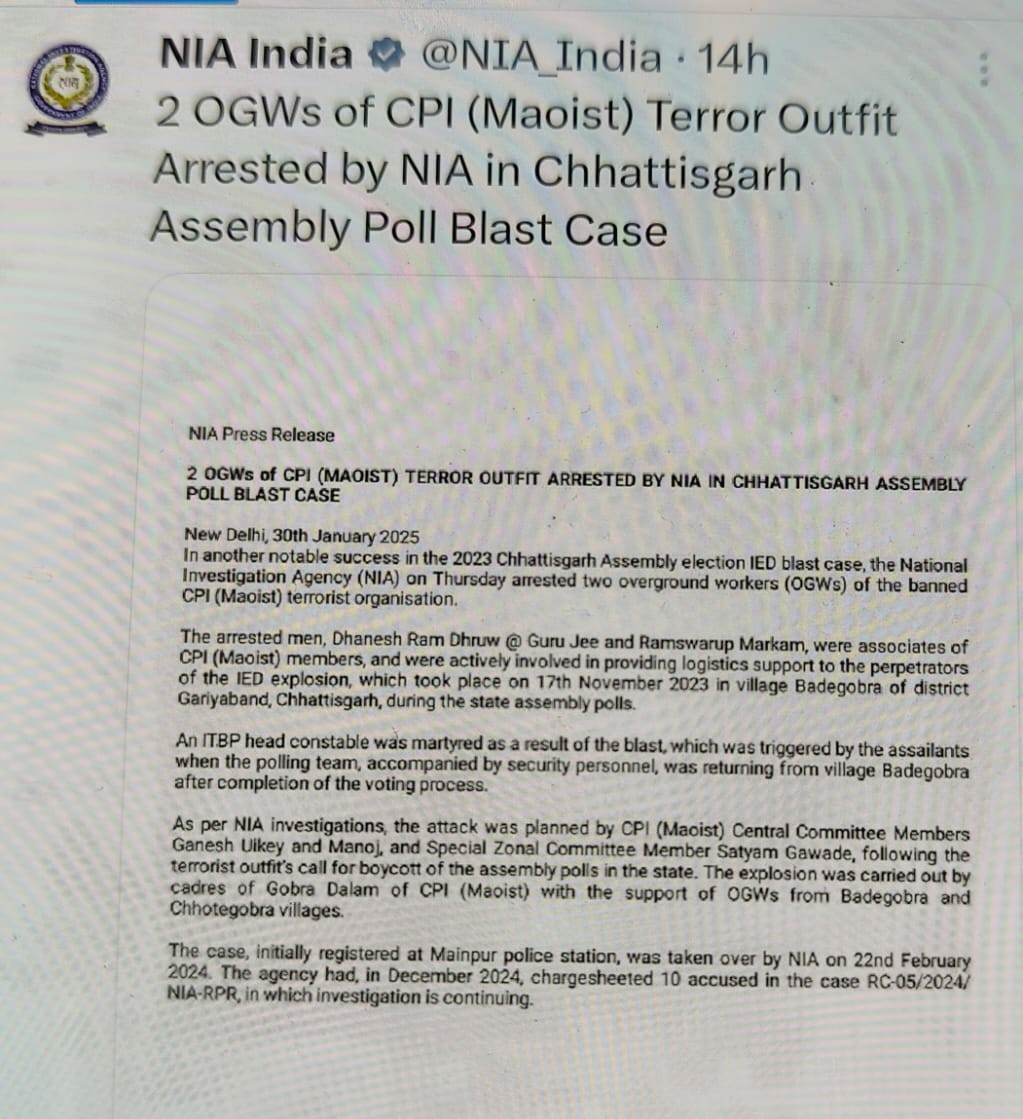 NIA India @NIA_India · 14h
2 OGWs of CPI (Maoist) Terror Outfit Arrested by NIA in Chhattisgarh Assembly Poll Blast Case

NIA Press Release

2 OGWs of CPI (MAOIST) TERROR OUTFIT ARRESTED BY NIA IN CHHATTISGARH ASSEMBLY POLL BLAST CASE

New Delhi, 30th January 2025
In another notable success in the 2023 Chhattisgarh Assembly election IED blast case, the National Investigation Agency (NIA) on Thursday arrested two overground workers (OGWs) of the banned CPI (Maoist) terrorist organisation.

The arrested men, Dhanesh Ram Dhruw @ Guru Jee and Ramswarup Markam, were associates of CPI (Maoist) members, and were actively involved in providing logistics support to the perpetrators of the IED explosion, which took place on 17th November 2023 in village Badegobra of district Gariyaband, Chhattisgarh, during the state assembly polls.

An ITBP head constable was martyred as a result of the blast, which was triggered by the assailants when the polling team, accompanied by security personnel, was returning from village Badegobra after completion of the voting process.

As per NIA investigations, the attack was planned by CPI (Maoist) Central Committee Members Ganesh Uikey and Manoj, and Special Zonal Committee Member Satyam Gawade, following the terrorist outfit's call for boycott of the assembly polls in the state. The explosion was carried out by cadres of Gobra Dalam of CPI (Maoist) with the support of OGWs from Badegobra and Chhotegobra villages.

The case, initially registered at Mainpur police station, was taken over by NIA on 22nd February 2024. The agency had, in December 2024, chargesheeted 10 accused in the case RC-05/2024/NIA-RPR, in which investigation is continuing.